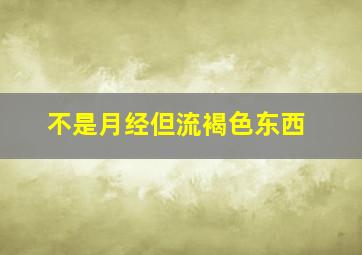 不是月经但流褐色东西